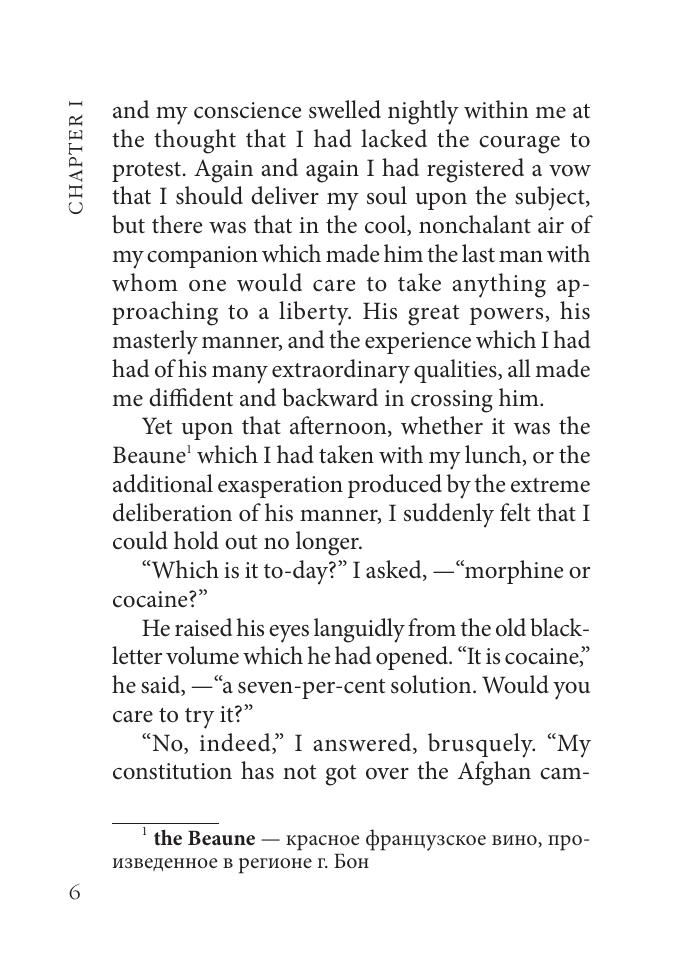 CHAPTER I

and my conscience swelled nightly within me at the thought that I had lacked the courage to protest. Again and again I had registered a vow that I should deliver my soul upon the subject, but there was that in the cool, nonchalant air of my companion which made him the last man with whom one would care to take anything approaching to a liberty. His great powers, his masterly manner, and the experience which I had had of his many extraordinary qualities, all made me diffident and backward in crossing him.

Yet upon that afternoon, whether it was the Beaune$^1$ which I had taken with my lunch, or the additional exasperation produced by the extreme deliberation of his manner, I suddenly felt that I could hold out no longer.

“Which is it to-day?” I asked, —“morphine or cocaine?”

He raised his eyes languidly from the old black-letter volume which he had opened. “It is cocaine,” he said, —“a seven-per-cent solution. Would you care to try it?”

“No, indeed,” I answered, brusquely. “My constitution has not got over the Afghan cam-

$^1$ **the Beaune** — красное французское вино, произведенное в регионе г. Бон

6